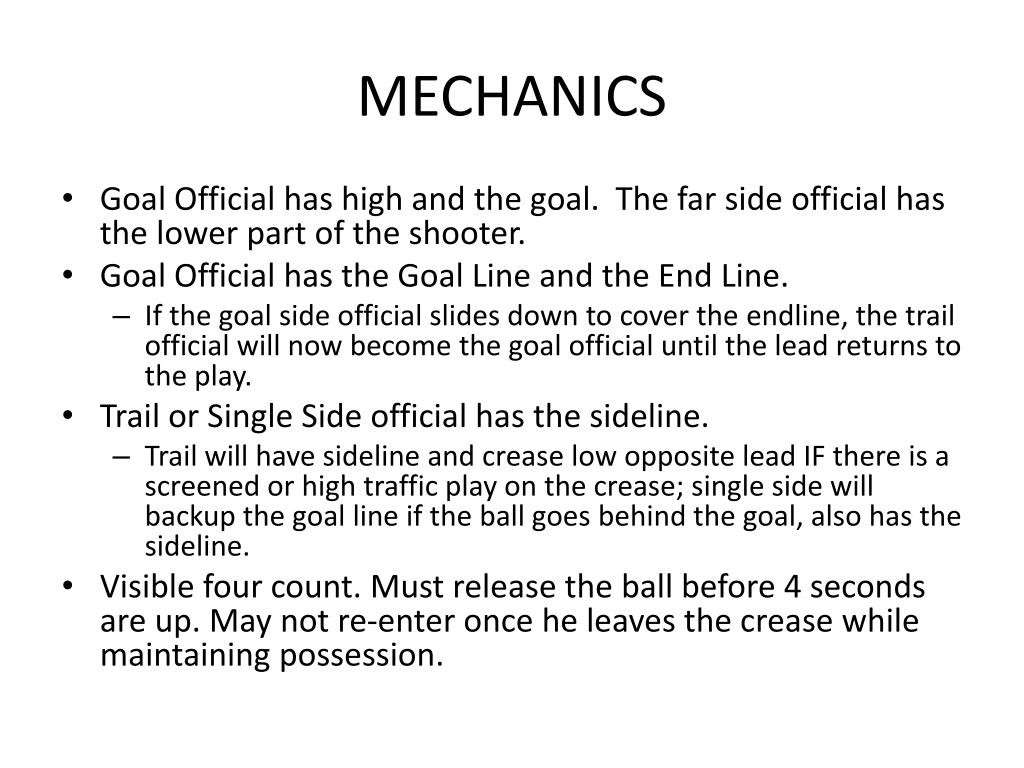 MECHANICS

• Goal Official has high and the goal. The far side official has the lower part of the shooter.
• Goal Official has the Goal Line and the End Line.
– If the goal side official slides down to cover the endline, the trail official will now become the goal official until the lead returns to the play.
• Trail or Single Side official has the sideline.
– Trail will have sideline and crease low opposite lead IF there is a screened or high traffic play on the crease; single side will backup the goal line if the ball goes behind the goal, also has the sideline.
• Visible four count. Must release the ball before 4 seconds are up. May not re-enter once he leaves the crease while maintaining possession.